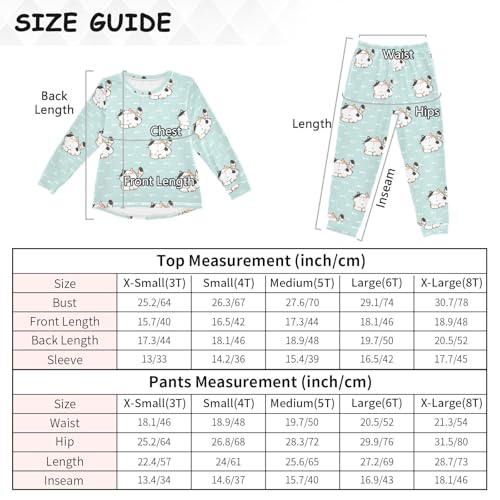 SIZE GUIDE

Back Length

Chest

Front Length

Waist

Hips

Length

Inseam

Top Measurement (inch/cm)

| Size | X-Small(3T) | Small(4T) | Medium(5T) | Large(6T) | X-Large(8T) |
|---|---|---|---|---|---|
| Bust | 25.2/64 | 26.3/67 | 27.6/70 | 29.1/74 | 30.7/78 |
| Front Length | 15.7/40 | 16.5/42 | 17.3/44 | 18.1/46 | 18.9/48 |
| Back Length | 17.3/44 | 18.1/46 | 18.9/48 | 19.7/50 | 20.5/52 |
| Sleeve | 13/33 | 14.2/36 | 15.4/39 | 16.5/42 | 17.7/45 |

Pants Measurement (inch/cm)

| Size | X-Small(3T) | Small(4T) | Medium(5T) | Large(6T) | X-Large(8T) |
|---|---|---|---|---|---|
| Waist | 18.1/46 | 18.9/48 | 19.7/50 | 20.5/52 | 21.3/54 |
| Hip | 25.2/64 | 26.8/68 | 28.3/72 | 29.9/76 | 31.5/80 |
| Length | 22.4/57 | 24/61 | 25.6/65 | 27.2/69 | 28.7/73 |
| Inseam | 13.4/34 | 14.6/37 | 15.7/40 | 16.9/43 | 18.1/46 |